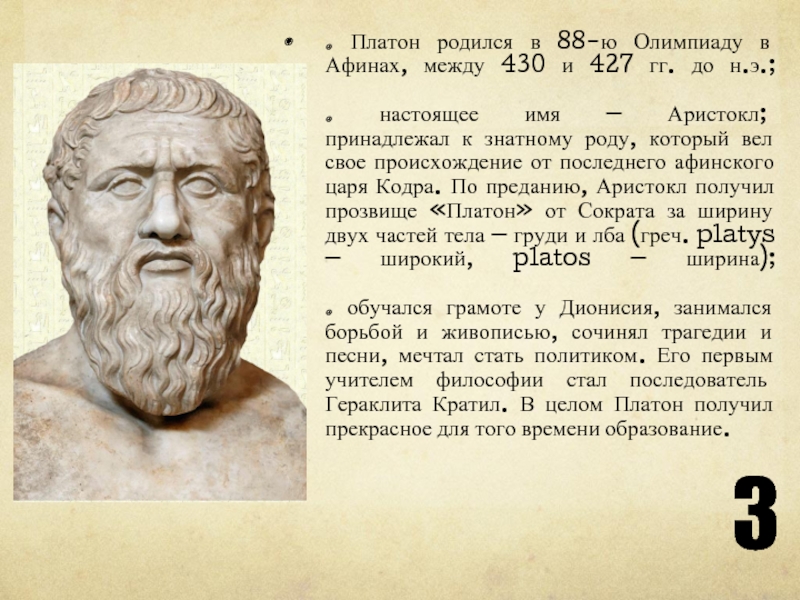 • Платон родился в 88-ю Олимпиаду в Афинах, между 430 и 427 гг. до н.э.;

• настоящее имя – Аристокл; принадлежал к знатному роду, который вел свое происхождение от последнего афинского царя Кодра. По преданию, Аристокл получил прозвище «Платон» от Сократа за ширину двух частей тела – груди и лба (греч. platys – широкий, platos – ширина);

• обучался грамоте у Дионисия, занимался борьбой и живописью, сочинял трагедии и песни, мечтал стать политиком. Его первым учителем философии стал последователь Гераклита Кратил. В целом Платон получил прекрасное для того времени образование.

3